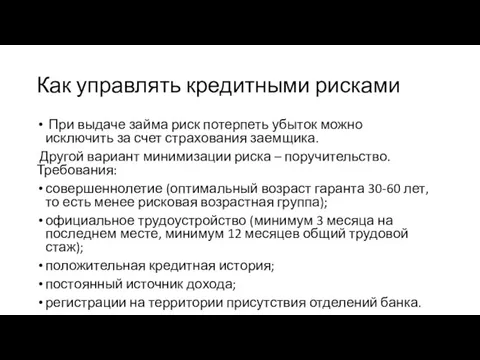 Как управлять кредитными рисками

• При выдаче займа риск потерпеть убыток можно исключить за счет страхования заемщика.

Другой вариант минимизации риска – поручительство. Требования:

• совершеннолетие (оптимальный возраст гаранта 30-60 лет, то есть менее рисковая возрастная группа);
• официальное трудоустройство (минимум 3 месяца на последнем месте, минимум 12 месяцев общий трудовой стаж);
• положительная кредитная история;
• постоянный источник дохода;
• регистрации на территории присутствия отделений банка.